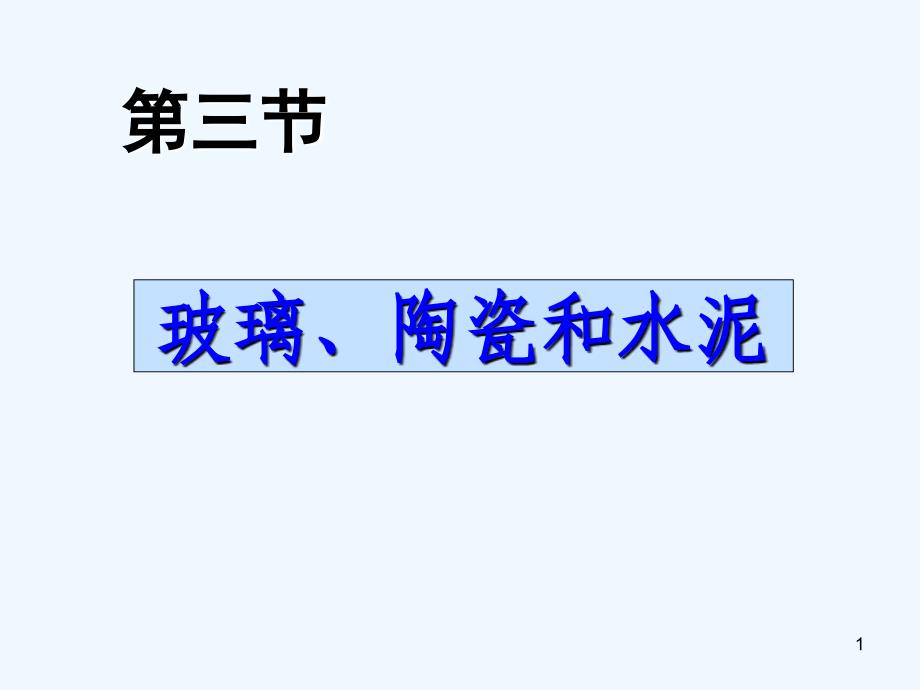 第三节

玻璃、陶瓷和水泥

1